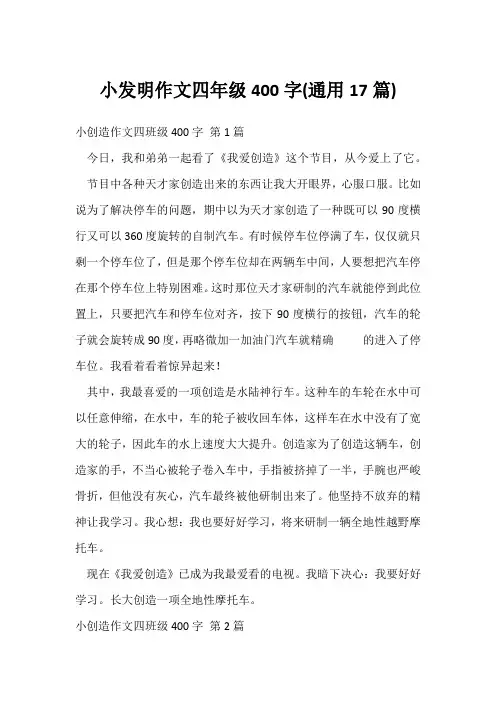 小发明作文四年级 400 字(通用 17 篇)

小创造作文四班级 400 字 第 1 篇

今日，我和弟弟一起看了《我爱创造》这个节目，从今爱上了它。

节目中各种天才家创造出来的东西让我大开眼界，心服口服。比如说为了解决停车的问题，期中以为天才家创造了一种既可以 90 度横行又可以 360 度旋转的自制汽车。有时候停车位停满了车，仅仅就只剩一个停车位了，但是那个停车位却在两辆车中间，人要想把汽车停在那个停车位上特别困难。这时那位天才家研制的汽车就能停到此位置上，只要把汽车和停车位对齐，按下 90 度横行的按钮，汽车的轮子就会旋转成 90 度，再略微加一加油门汽车就精确 的进入了停车位。我看着看着惊异起来！

其中，我最喜爱的一项创造是水陆神行车。这种车的车轮在水中可以任意伸缩，在水中，车的轮子被收回车体，这样车在水中没有了宽大的轮子，因此车的水上速度大大提升。创造家为了创造这辆车，创造家的手，不当心被轮子卷入车中，手指被挤掉了一半，手腕也严峻骨折，但他没有灰心，汽车最终被他研制出来了。他坚持不放弃的精神让我学习。我心想：我也要好好学习，将来研制一辆全地性越野摩托车。

现在《我爱创造》已成为我最爱看的电视。我暗下决心：我要好好学习。长大创造一项全地性摩托车。

小创造作文四班级 400 字 第 2 篇